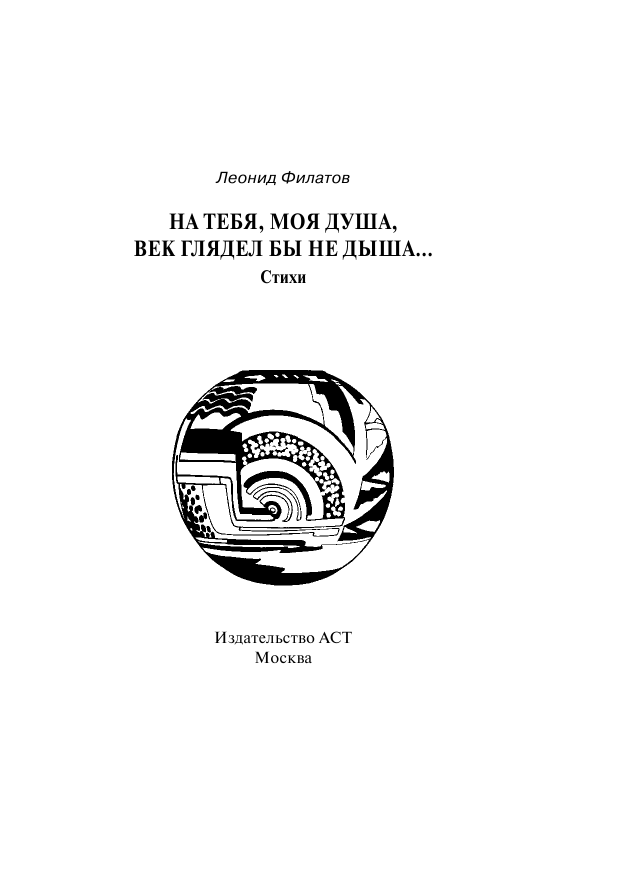 Леонид Филатов

НА ТЕБЯ, МОЯ ДУША,
ВЕК ГЛЯДЕЛ БЫ НЕ ДЫША...
Стихи

Издательство АСТ
Москва